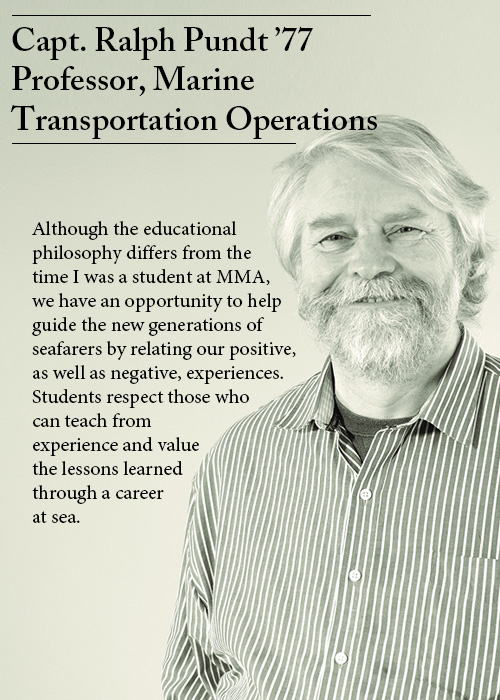 Capt. Ralph Pundt ’77
Professor, Marine Transportation Operations

Although the educational philosophy differs from the time I was a student at MMA, we have an opportunity to help guide the new generations of seafarers by relating our positive, as well as negative, experiences. Students respect those who can teach from experience and value the lessons learned through a career at sea.